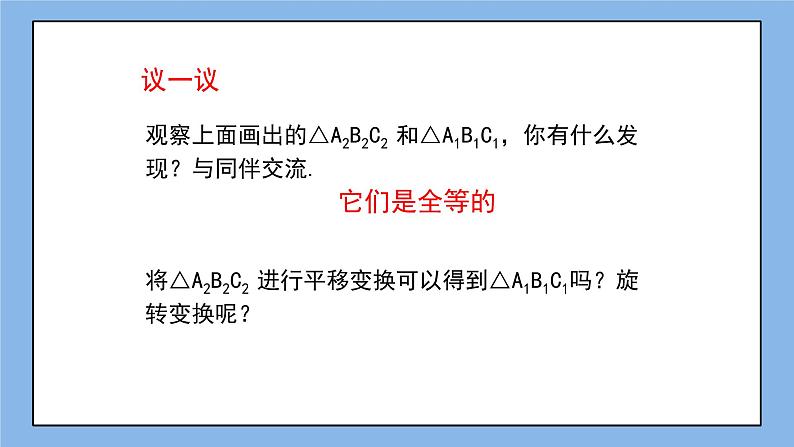 议一议

观察上面画出的$\triangle A_2B_2C_2$ 和$\triangle A_1B_1C_1$，你有什么发现？与同伴交流.

它们是全等的

将$\triangle A_2B_2C_2$ 进行平移变换可以得到$\triangle A_1B_1C_1$吗？旋转变换呢？